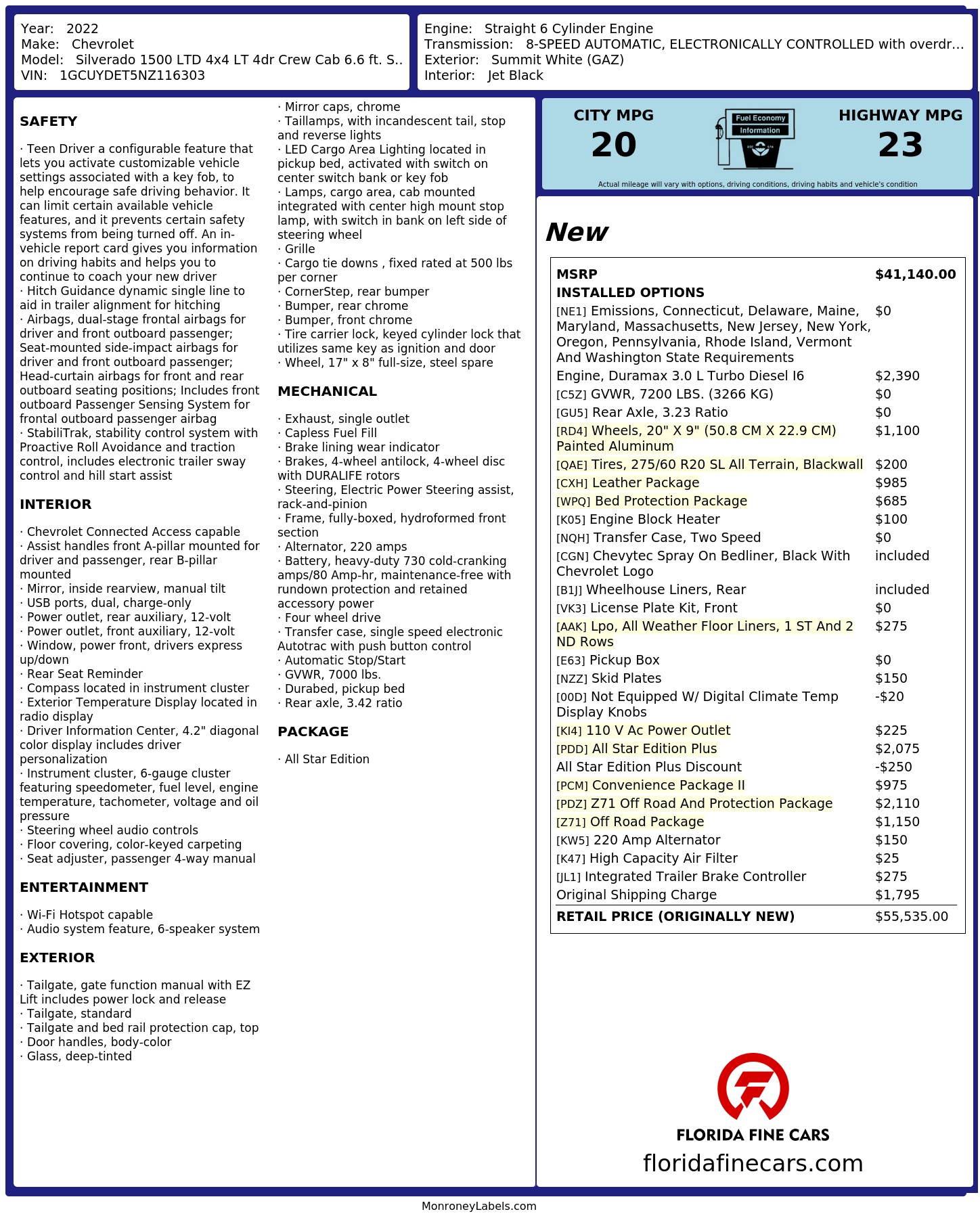 Year: 2022
Make: Chevrolet
Model: Silverado 1500 LTD 4x4 LT 4dr Crew Cab 6.6 ft. S..
VIN: 1GCUYDET5NZ116303

Engine: Straight 6 Cylinder Engine
Transmission: 8-SPEED AUTOMATIC, ELECTRONICALLY CONTROLLED with overdr...
Exterior: Summit White (GAZ)
Interior: Jet Black

SAFETY

· Teen Driver a configurable feature that lets you activate customizable vehicle settings associated with a key fob, to help encourage safe driving behavior. It can limit certain available vehicle features, and it prevents certain safety systems from being turned off. An in-vehicle report card gives you information on driving habits and helps you to continue to coach your new driver
· Hitch Guidance dynamic single line to aid in trailer alignment for hitching
· Airbags, dual-stage frontal airbags for driver and front outboard passenger; Seat-mounted side-impact airbags for driver and front outboard passenger; Head-curtain airbags for front and rear outboard seating positions; Includes front outboard Passenger Sensing System for frontal outboard passenger airbag
· StabiliTrak, stability control system with Proactive Roll Avoidance and traction control, includes electronic trailer sway control and hill start assist

INTERIOR

· Chevrolet Connected Access capable
· Assist handles front A-pillar mounted for driver and passenger, rear B-pillar mounted
· Mirror, inside rearview, manual tilt
· USB ports, dual, charge-only
· Power outlet, rear auxiliary, 12-volt
· Power outlet, front auxiliary, 12-volt
· Window, power front, drivers express up/down
· Rear Seat Reminder
· Compass located in instrument cluster
· Exterior Temperature Display located in radio display
· Driver Information Center, 4.2" diagonal color display includes driver personalization
· Instrument cluster, 6-gauge cluster featuring speedometer, fuel level, engine temperature, tachometer, voltage and oil pressure
· Steering wheel audio controls
· Floor covering, color-keyed carpeting
· Seat adjuster, passenger 4-way manual

ENTERTAINMENT

· Wi-Fi Hotspot capable
· Audio system feature, 6-speaker system

EXTERIOR

· Tailgate, gate function manual with EZ Lift includes power lock and release
· Tailgate, standard
· Tailgate and bed rail protection cap, top
· Door handles, body-color
· Glass, deep-tinted
· Mirror caps, chrome
· Taillamps, with incandescent tail, stop and reverse lights
· LED Cargo Area Lighting located in pickup bed, activated with switch on center switch bank or key fob
· Lamps, cargo area, cab mounted integrated with center high mount stop lamp, with switch in bank on left side of steering wheel
· Grille
· Cargo tie downs , fixed rated at 500 lbs per corner
· CornerStep, rear bumper
· Bumper, rear chrome
· Bumper, front chrome
· Tire carrier lock, keyed cylinder lock that utilizes same key as ignition and door
· Wheel, 17" x 8" full-size, steel spare

MECHANICAL

· Exhaust, single outlet
· Capless Fuel Fill
· Brake lining wear indicator
· Brakes, 4-wheel antilock, 4-wheel disc with DURALIFE rotors
· Steering, Electric Power Steering assist, rack-and-pinion
· Frame, fully-boxed, hydroformed front section
· Alternator, 220 amps
· Battery, heavy-duty 730 cold-cranking amps/80 Amp-hr, maintenance-free with rundown protection and retained accessory power
· Four wheel drive
· Transfer case, single speed electronic Autotrac with push button control
· Automatic Stop/Start
· GVWR, 7000 lbs.
· Durabed, pickup bed
· Rear axle, 3.42 ratio

PACKAGE

· All Star Edition

CITY MPG
20
Fuel Economy Information
HIGHWAY MPG
23
Actual mileage will vary with options, driving conditions, driving habits and vehicle's condition

New

| MSRP | $41,140.00 |
|---|---|
| INSTALLED OPTIONS | |
| [NE1] Emissions, Connecticut, Delaware, Maine, Maryland, Massachusetts, New Jersey, New York, Oregon, Pennsylvania, Rhode Island, Vermont And Washington State Requirements | $0 |
| Engine, Duramax 3.0 L Turbo Diesel I6 | $2,390 |
| [C5Z] GVWR, 7200 LBS. (3266 KG) | $0 |
| [GU5] Rear Axle, 3.23 Ratio | $0 |
| [RD4] Wheels, 20" X 9" (50.8 CM X 22.9 CM) Painted Aluminum | $1,100 |
| [QAE] Tires, 275/60 R20 SL All Terrain, Blackwall | $200 |
| [CXH] Leather Package | $985 |
| [WPQ] Bed Protection Package | $685 |
| [K05] Engine Block Heater | $100 |
| [NQH] Transfer Case, Two Speed | $0 |
| [CGN] Chevytec Spray On Bedliner, Black With Chevrolet Logo | included |
| [B1J] Wheelhouse Liners, Rear | included |
| [VK3] License Plate Kit, Front | $0 |
| [AAK] Lpo, All Weather Floor Liners, 1 ST And 2 ND Rows | $275 |
| [E63] Pickup Box | $0 |
| [NZZ] Skid Plates | $150 |
| [00D] Not Equipped W/ Digital Climate Temp Display Knobs | -$20 |
| [KI4] 110 V Ac Power Outlet | $225 |
| [PDD] All Star Edition Plus | $2,075 |
| All Star Edition Plus Discount | -$250 |
| [PCM] Convenience Package II | $975 |
| [PDZ] Z71 Off Road And Protection Package | $2,110 |
| [Z71] Off Road Package | $1,150 |
| [KW5] 220 Amp Alternator | $150 |
| [K47] High Capacity Air Filter | $25 |
| [JL1] Integrated Trailer Brake Controller | $275 |
| Original Shipping Charge | $1,795 |
| RETAIL PRICE (ORIGINALLY NEW) | $55,535.00 |

FLORIDA FINE CARS
floridafinecars.com

MonroneyLabels.com